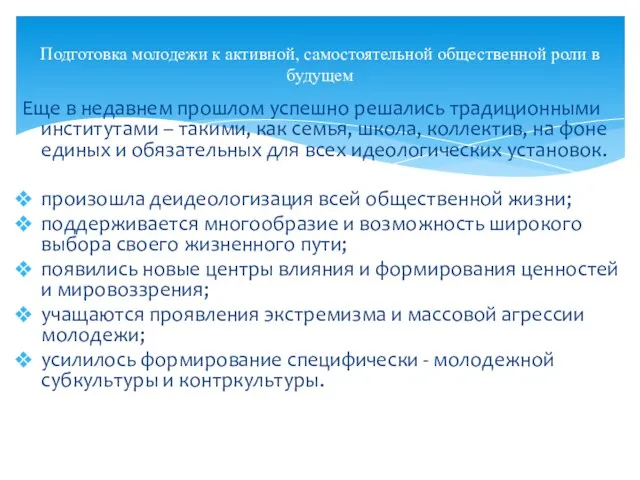 Подготовка молодежи к активной, самостоятельной общественной роли в будущем

Еще в недавнем прошлом успешно решались традиционными институтами – такими, как семья, школа, коллектив, на фоне единых и обязательных для всех идеологических установок.

❖ произошла деидеологизация всей общественной жизни;
❖ поддерживается многообразие и возможность широкого выбора своего жизненного пути;
❖ появились новые центры влияния и формирования ценностей и мировоззрения;
❖ учащаются проявления экстремизма и массовой агрессии молодежи;
❖ усилилось формирование специфически - молодежной субкультуры и контркультуры.